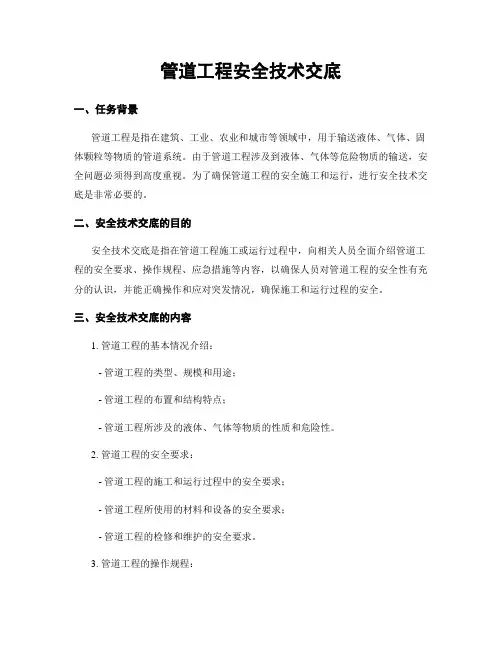 管道工程安全技术交底

一、任务背景

管道工程是指在建筑、工业、农业和城市等领域中，用于输送液体、气体、固体颗粒等物质的管道系统。由于管道工程涉及到液体、气体等危险物质的输送，安全问题必须得到高度重视。为了确保管道工程的安全施工和运行，进行安全技术交底是非常必要的。

二、安全技术交底的目的

安全技术交底是指在管道工程施工或运行过程中，向相关人员全面介绍管道工程的安全要求、操作规程、应急措施等内容，以确保人员对管道工程的安全性有充分的认识，并能正确操作和应对突发情况，确保施工和运行过程的安全。

三、安全技术交底的内容

1. 管道工程的基本情况介绍：

- 管道工程的类型、规模和用途；

- 管道工程的布置和结构特点；

- 管道工程所涉及的液体、气体等物质的性质和危险性。

2. 管道工程的安全要求：

- 管道工程的施工和运行过程中的安全要求；

- 管道工程所使用的材料和设备的安全要求；

- 管道工程的检修和维护的安全要求。

3. 管道工程的操作规程：